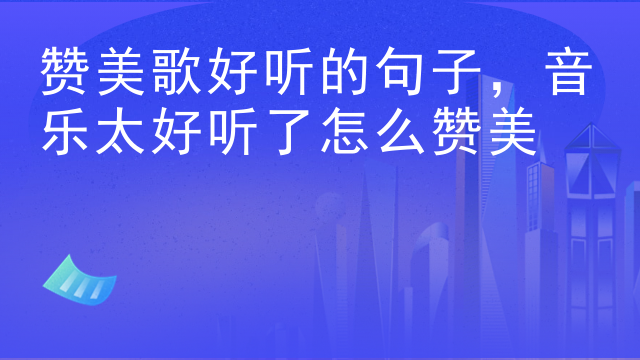 赞美歌好听的句子，音乐太好听了怎么赞美